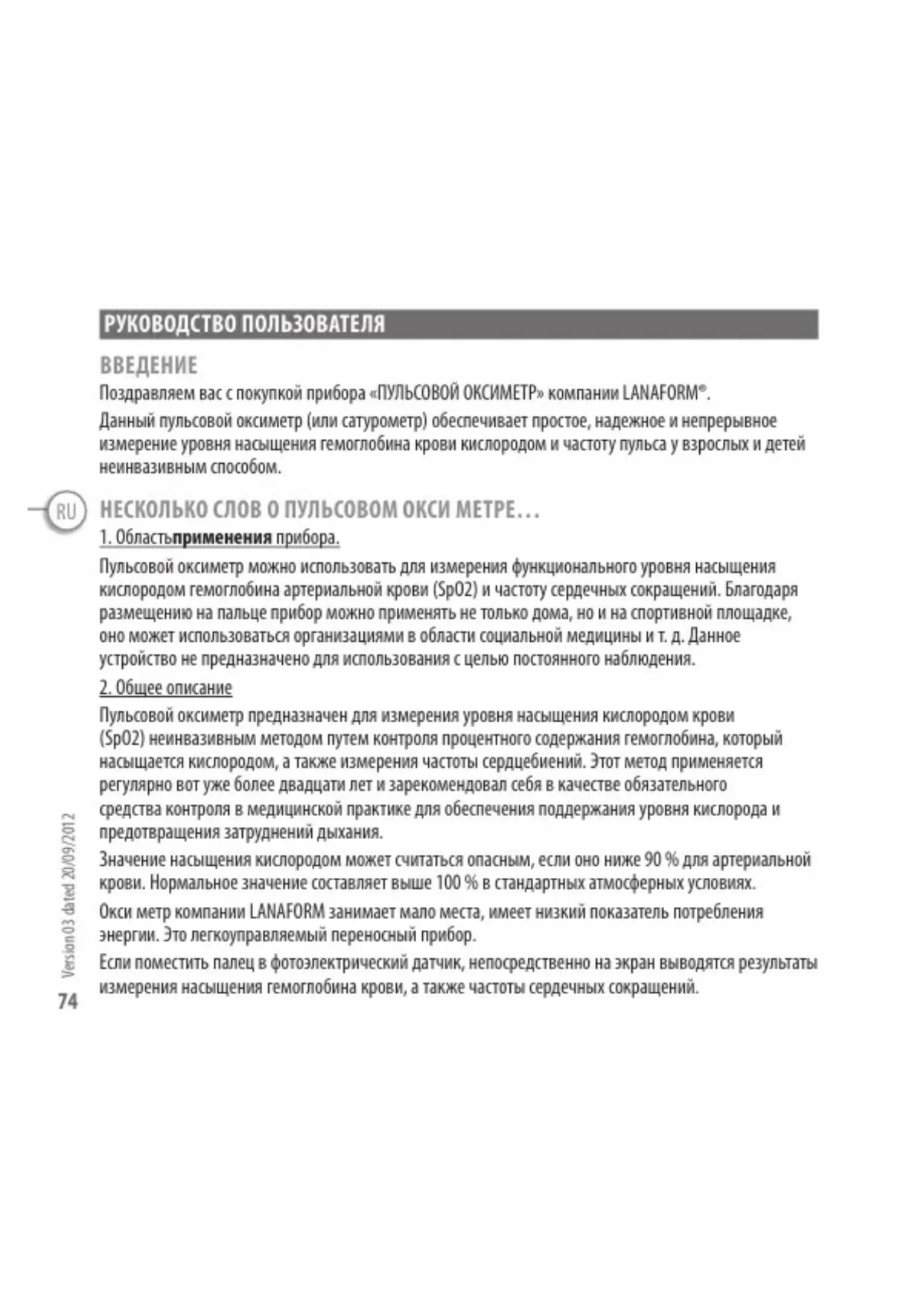 РУКОВОДСТВО ПОЛЬЗОВАТЕЛЯ

ВВЕДЕНИЕ

Поздравляем вас с покупкой прибора «ПУЛЬСОВОЙ ОКСИМЕТР» компании LANAFORM®.

Данный пульсовой оксиметр (или сатурометр) обеспечивает простое, надежное и непрерывное измерение уровня насыщения гемоглобина крови кислородом и частоту пульса у взрослых и детей неинвазивным способом.

RU

НЕСКОЛЬКО СЛОВ О ПУЛЬСОВОМ ОКСИ МЕТРЕ…

1. Областьприменения прибора.

Пульсовой оксиметр можно использовать для измерения функционального уровня насыщения кислородом гемоглобина артериальной крови (SpO2) и частоту сердечных сокращений. Благодаря размещению на пальце прибор можно применять не только дома, но и на спортивной площадке, оно может использоваться организациями в области социальной медицины и т. д. Данное устройство не предназначено для использования с целью постоянного наблюдения.

2. Общее описание

Пульсовой оксиметр предназначен для измерения уровня насыщения кислородом крови (SpO2) неинвазивным методом путем контроля процентного содержания гемоглобина, который насыщается кислородом, а также измерения частоты сердцебиений. Этот метод применяется регулярно вот уже более двадцати лет и зарекомендовал себя в качестве обязательного средства контроля в медицинской практике для обеспечения поддержания уровня кислорода и предотвращения затруднений дыхания.

Значение насыщения кислородом может считаться опасным, если оно ниже 90 % для артериальной крови. Нормальное значение составляет выше 100 % в стандартных атмосферных условиях.

Окси метр компании LANAFORM занимает мало места, имеет низкий показатель потребления энергии. Это легкоуправляемый переносный прибор.

Если поместить палец в фотоэлектрический датчик, непосредственно на экран выводятся результаты измерения насыщения гемоглобина крови, а также частоты сердечных сокращений.

Version 03 dated 20/09/2012

74